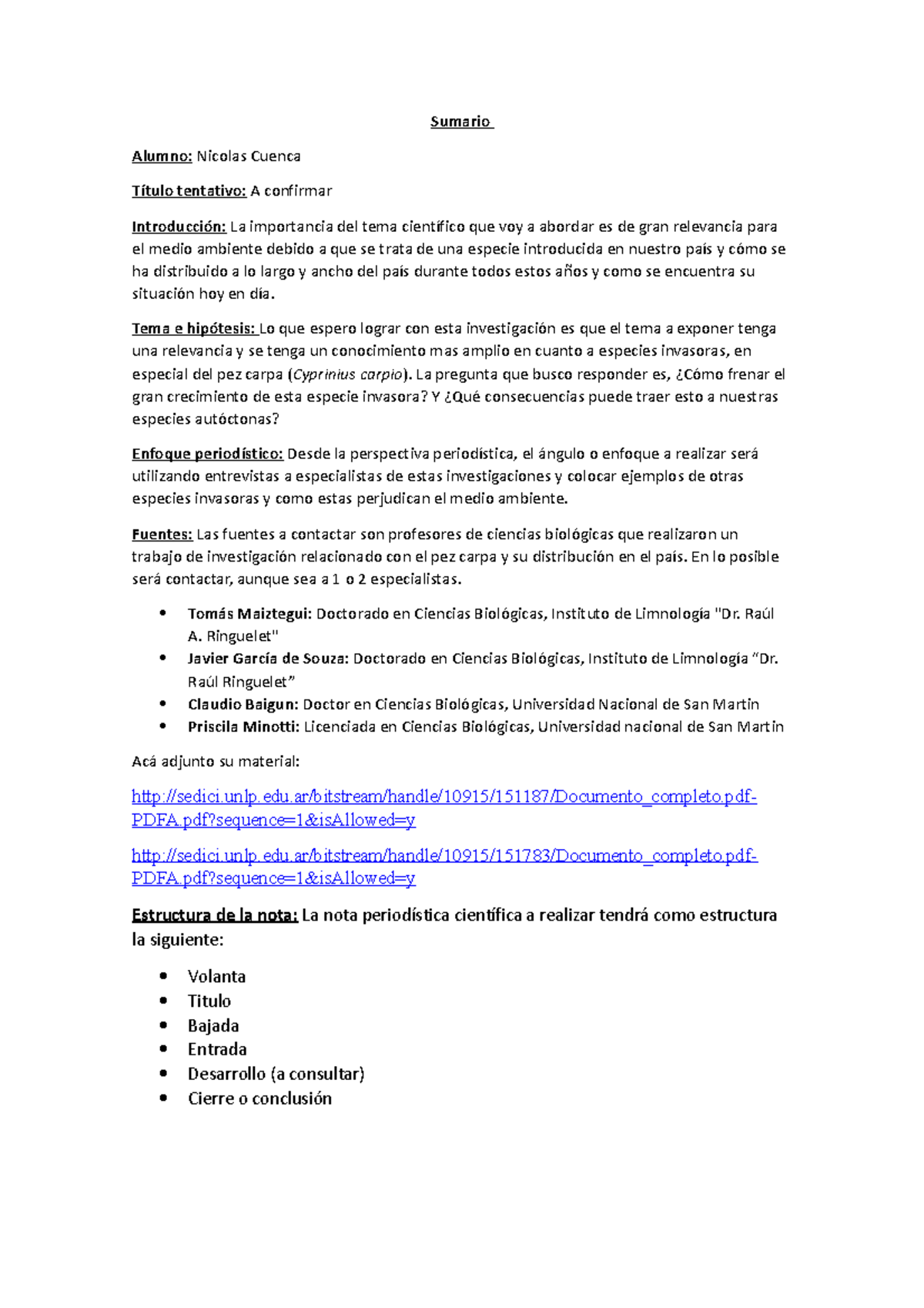 Sumario

Alumno: Nicolas Cuenca

Título tentativo: A confirmar

Introducción: La importancia del tema científico que voy a abordar es de gran relevancia para el medio ambiente debido a que se trata de una especie introducida en nuestro país y cómo se ha distribuido a lo largo y ancho del país durante todos estos años y como se encuentra su situación hoy en día.

Tema e hipótesis: Lo que espero lograr con esta investigación es que el tema a exponer tenga una relevancia y se tenga un conocimiento mas amplio en cuanto a especies invasoras, en especial del pez carpa (Cyprinius carpio). La pregunta que busco responder es, ¿Cómo frenar el gran crecimiento de esta especie invasora? Y ¿Qué consecuencias puede traer esto a nuestras especies autóctonas?

Enfoque periodístico: Desde la perspectiva periodística, el ángulo o enfoque a realizar será utilizando entrevistas a especialistas de estas investigaciones y colocar ejemplos de otras especies invasoras y como estas perjudican el medio ambiente.

Fuentes: Las fuentes a contactar son profesores de ciencias biológicas que realizaron un trabajo de investigación relacionado con el pez carpa y su distribución en el país. En lo posible será contactar, aunque sea a 1 o 2 especialistas.

• Tomás Maiztegui: Doctorado en Ciencias Biológicas, Instituto de Limnología "Dr. Raúl A. Ringuelet"
• Javier García de Souza: Doctorado en Ciencias Biológicas, Instituto de Limnología "Dr. Raúl Ringuelet"
• Claudio Baigun: Doctor en Ciencias Biológicas, Universidad Nacional de San Martin
• Priscila Minotti: Licenciada en Ciencias Biológicas, Universidad nacional de San Martin

Acá adjunto su material:

http://sedici.unlp.edu.ar/bitstream/handle/10915/151187/Documento_completo.pdf-PDFA.pdf?sequence=1&isAllowed=y

http://sedici.unlp.edu.ar/bitstream/handle/10915/151783/Documento_completo.pdf-PDFA.pdf?sequence=1&isAllowed=y

Estructura de la nota: La nota periodística científica a realizar tendrá como estructura la siguiente:

• Volanta
• Titulo
• Bajada
• Entrada
• Desarrollo (a consultar)
• Cierre o conclusión